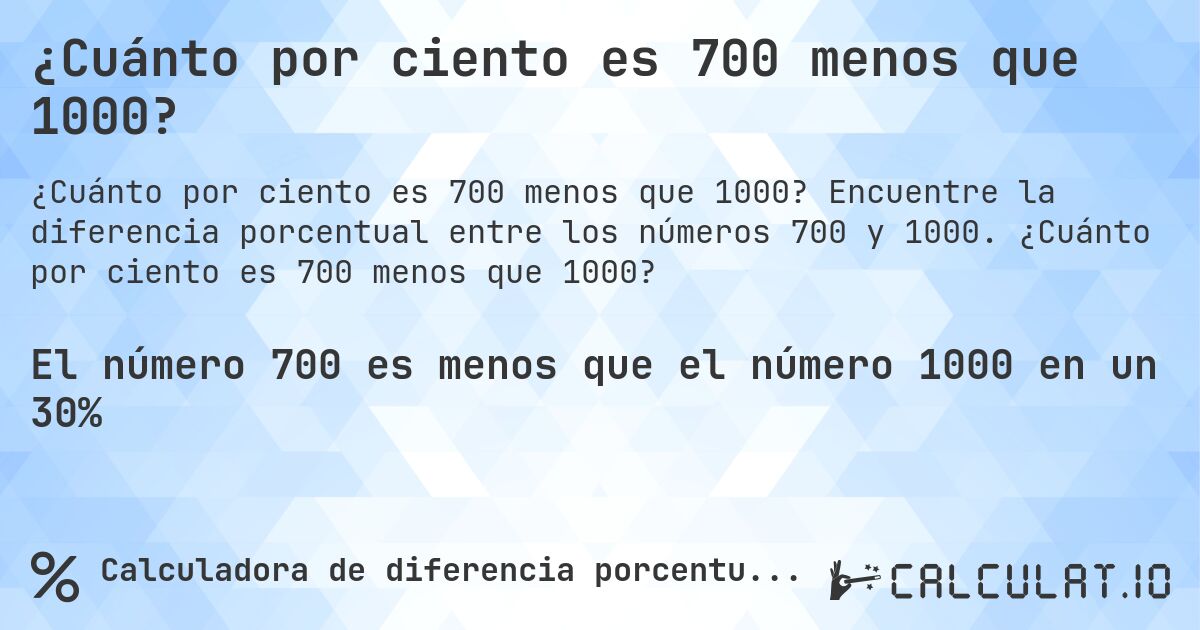 ¿Cuánto por ciento es 700 menos que 1000?

¿Cuánto por ciento es 700 menos que 1000? Encuentre la diferencia porcentual entre los números 700 y 1000. ¿Cuánto por ciento es 700 menos que 1000?

El número 700 es menos que el número 1000 en un 30%

% Calculadora de diferencia porcentu...

CALCULAT.IO